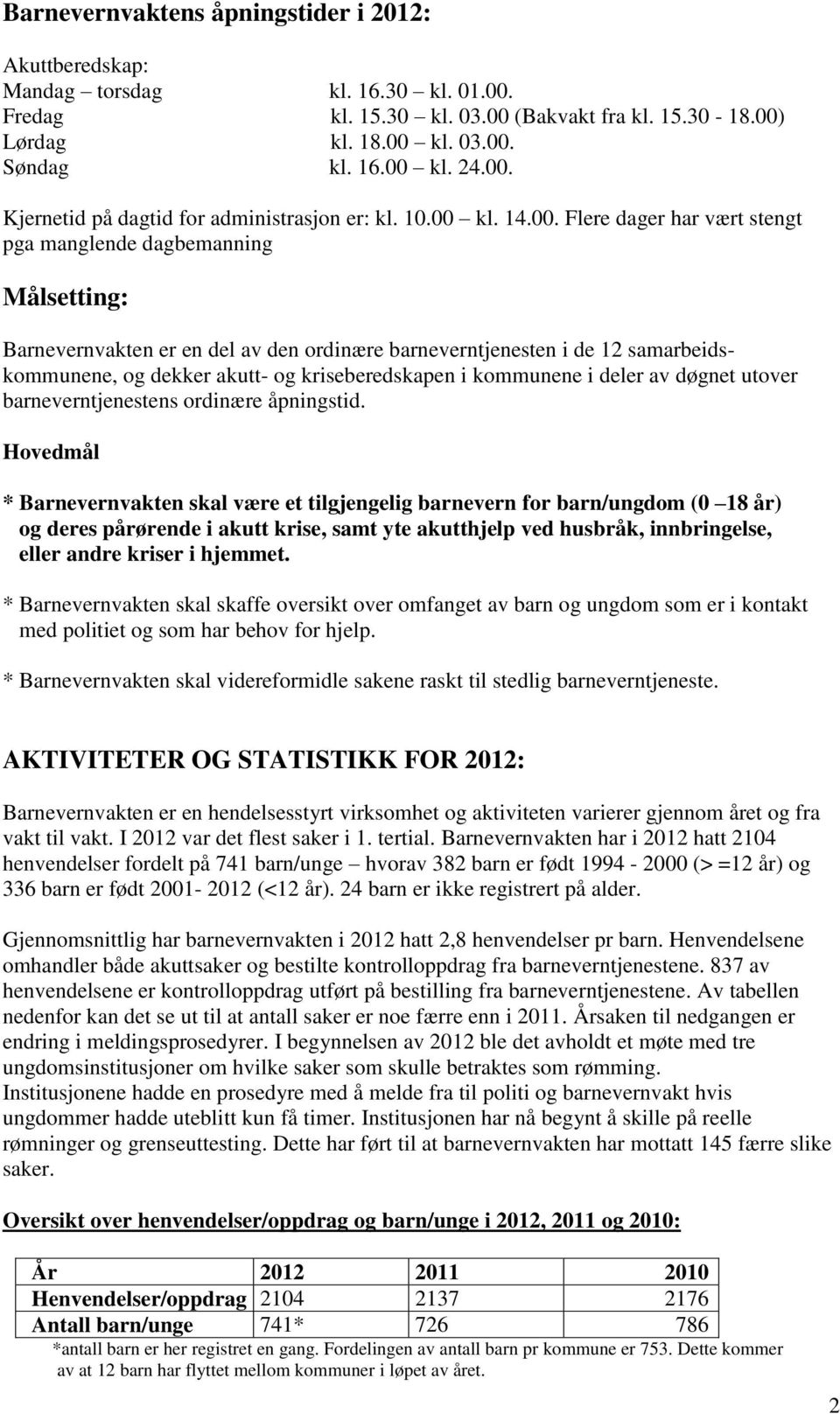 Barnevernvaktens åpningstider i 2012:

Akuttberedskap:
Mandag – torsdag kl. 16.30 – kl. 01.00.
Fredag kl. 15.30 – kl. 03.00 (Bakvakt fra kl. 15.30 - 18.00)
Lørdag kl. 18.00 – kl. 03.00.
Søndag kl. 16.00 – kl. 24.00.

Kjernetid på dagtid for administrasjon er: kl. 10.00 – kl. 14.00. Flere dager har vært stengt pga manglende dagbemanning

Målsetting:

Barnevernvakten er en del av den ordinære barneverntjenesten i de 12 samarbeidskommunene, og dekker akutt- og kriseberedskapen i kommunene i deler av døgnet utover barneverntjenestens ordinære åpningstid.

Hovedmål

* Barnevernvakten skal være et tilgjengelig barnevern for barn/ungdom (0 – 18 år) og deres pårørende i akutt krise, samt yte akutthjelp ved husbråk, innbringelse, eller andre kriser i hjemmet.

* Barnevernvakten skal skaffe oversikt over omfanget av barn og ungdom som er i kontakt med politiet og som har behov for hjelp.

* Barnevernvakten skal videreformidle sakene raskt til stedlig barneverntjeneste.

AKTIVITETER OG STATISTIKK FOR 2012:

Barnevernvakten er en hendelsesstyrt virksomhet og aktiviteten varierer gjennom året og fra vakt til vakt. I 2012 var det flest saker i 1. tertial. Barnevernvakten har i 2012 hatt 2104 henvendelser fordelt på 741 barn/unge – hvorav 382 barn er født 1994 - 2000 (> =12 år) og 336 barn er født 2001- 2012 (<12 år). 24 barn er ikke registrert på alder.

Gjennomsnittlig har barnevernvakten i 2012 hatt 2,8 henvendelser pr barn. Henvendelsene omhandler både akuttsaker og bestilte kontrolloppdrag fra barneverntjenestene. 837 av henvendelsene er kontrolloppdrag utført på bestilling fra barneverntjenestene. Av tabellen nedenfor kan det se ut til at antall saker er noe færre enn i 2011. Årsaken til nedgangen er endring i meldingsprosedyrer. I begynnelsen av 2012 ble det avholdt et møte med tre ungdomsinstitusjoner om hvilke saker som skulle betraktes som rømming. Institusjonene hadde en prosedyre med å melde fra til politi og barnevernvakt hvis ungdommer hadde uteblitt kun få timer. Institusjonen har nå begynt å skille på reelle rømninger og grenseuttesting. Dette har ført til at barnevernvakten har mottatt 145 færre slike saker.

Oversikt over henvendelser/oppdrag og barn/unge i 2012, 2011 og 2010:

| År | 2012 | 2011 | 2010 |
|---|---|---|---|
| Henvendelser/oppdrag | 2104 | 2137 | 2176 |
| Antall barn/unge | 741* | 726 | 786 |

*antall barn er her registret en gang. Fordelingen av antall barn pr kommune er 753. Dette kommer av at 12 barn har flyttet mellom kommuner i løpet av året.

2